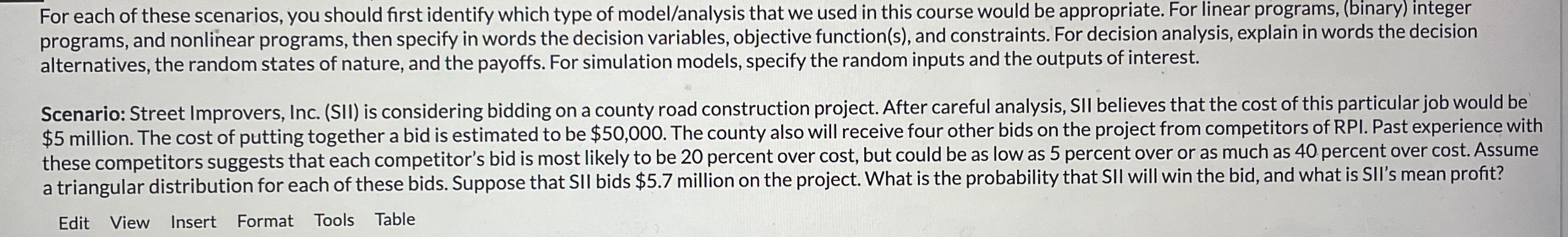 For each of these scenarios, you should first identify which type of model/analysis that we used in this course would be appropriate. For linear programs, (binary) integer programs, and nonlinear programs, then specify in words the decision variables, objective function(s), and constraints. For decision analysis, explain in words the decision alternatives, the random states of nature, and the payoffs. For simulation models, specify the random inputs and the outputs of interest.

Scenario: Street Improvers, Inc. (SII) is considering bidding on a county road construction project. After careful analysis, SII believes that the cost of this particular job would be $5 million. The cost of putting together a bid is estimated to be $50,000. The county also will receive four other bids on the project from competitors of RPI. Past experience with these competitors suggests that each competitor's bid is most likely to be 20 percent over cost, but could be as low as 5 percent over or as much as 40 percent over cost. Assume a triangular distribution for each of these bids. Suppose that SII bids $5.7 million on the project. What is the probability that SII will win the bid, and what is SII's mean profit?

Edit View Insert Format Tools Table